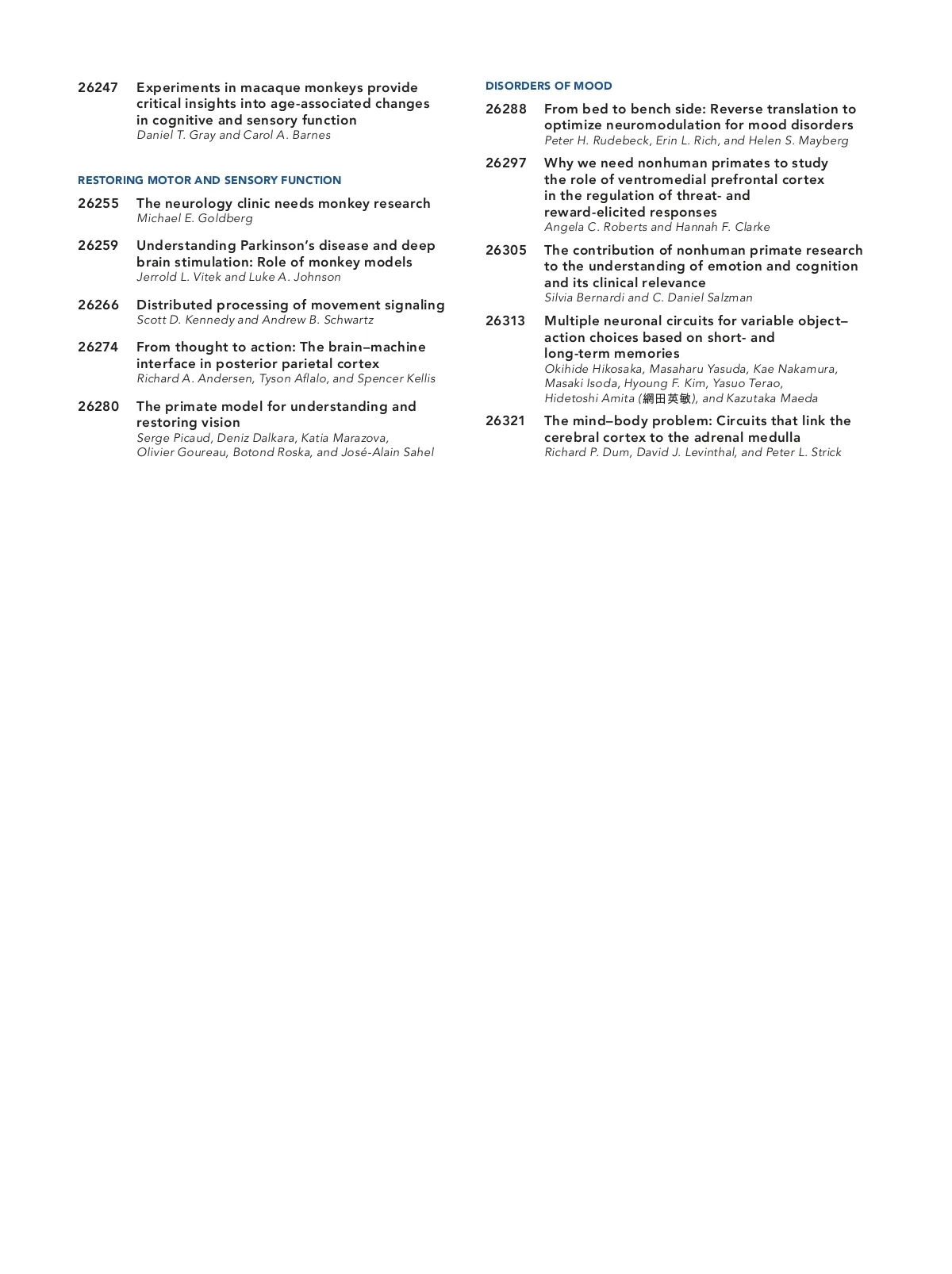 26247 Experiments in macaque monkeys provide critical insights into age-associated changes in cognitive and sensory function
Daniel T. Gray and Carol A. Barnes

RESTORING MOTOR AND SENSORY FUNCTION

26255 The neurology clinic needs monkey research
Michael E. Goldberg

26259 Understanding Parkinson's disease and deep brain stimulation: Role of monkey models
Jerrold L. Vitek and Luke A. Johnson

26266 Distributed processing of movement signaling
Scott D. Kennedy and Andrew B. Schwartz

26274 From thought to action: The brain–machine interface in posterior parietal cortex
Richard A. Andersen, Tyson Aflalo, and Spencer Kellis

26280 The primate model for understanding and restoring vision
Serge Picaud, Deniz Dalkara, Katia Marazova, Olivier Goureau, Botond Roska, and José-Alain Sahel

DISORDERS OF MOOD

26288 From bed to bench side: Reverse translation to optimize neuromodulation for mood disorders
Peter H. Rudebeck, Erin L. Rich, and Helen S. Mayberg

26297 Why we need nonhuman primates to study the role of ventromedial prefrontal cortex in the regulation of threat- and reward-elicited responses
Angela C. Roberts and Hannah F. Clarke

26305 The contribution of nonhuman primate research to the understanding of emotion and cognition and its clinical relevance
Silvia Bernardi and C. Daniel Salzman

26313 Multiple neuronal circuits for variable object–action choices based on short- and long-term memories
Okihide Hikosaka, Masaharu Yasuda, Kae Nakamura, Masaki Isoda, Hyoung F. Kim, Yasuo Terao, Hidetoshi Amita (網田英敏), and Kazutaka Maeda

26321 The mind–body problem: Circuits that link the cerebral cortex to the adrenal medulla
Richard P. Dum, David J. Levinthal, and Peter L. Strick